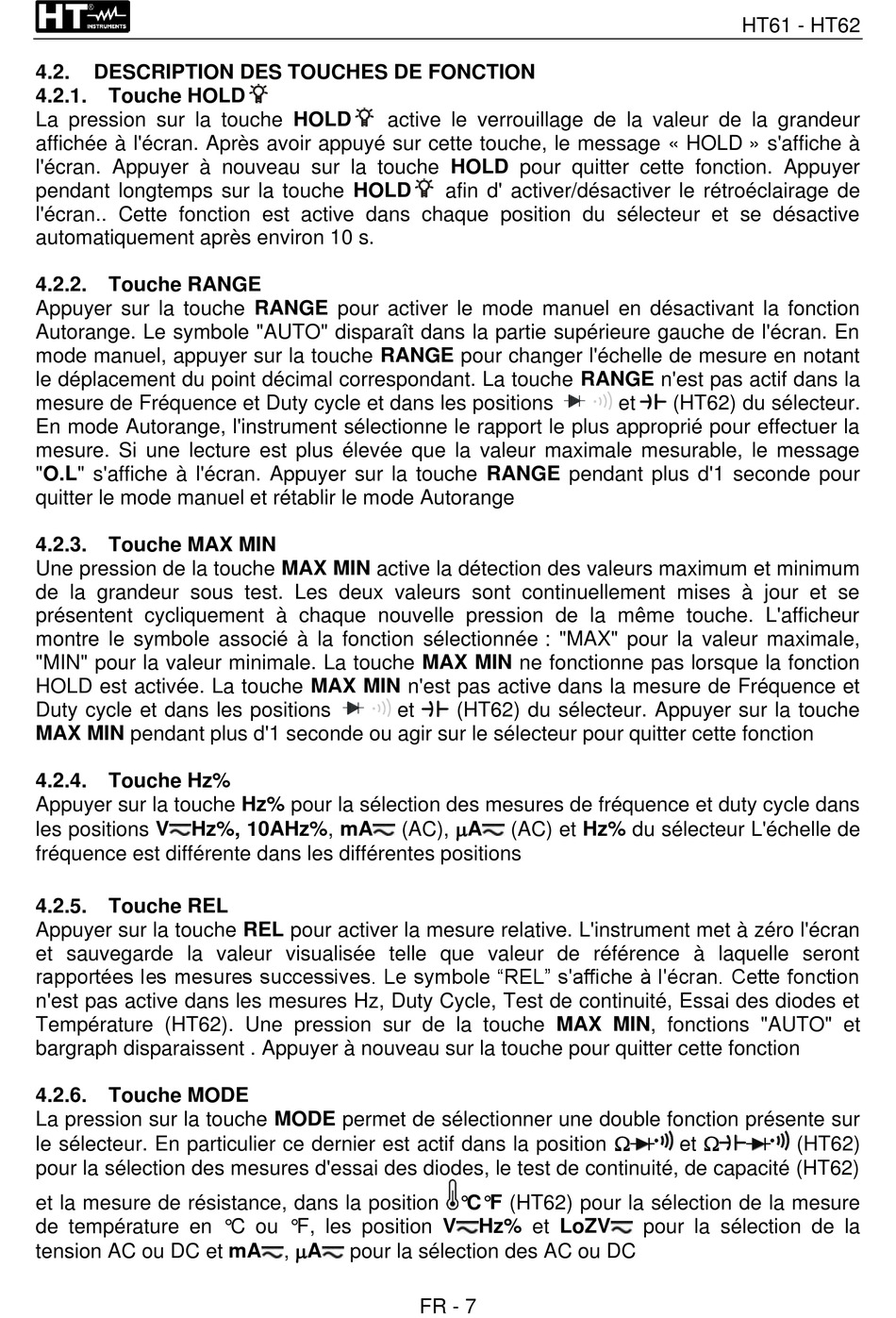 HT INSTRUMENTS

HT61 - HT62

4.2. DESCRIPTION DES TOUCHES DE FONCTION

4.2.1. Touche HOLD

La pression sur la touche HOLD active le verrouillage de la valeur de la grandeur affichée à l'écran. Après avoir appuyé sur cette touche, le message « HOLD » s'affiche à l'écran. Appuyer à nouveau sur la touche HOLD pour quitter cette fonction. Appuyer pendant longtemps sur la touche HOLD afin d' activer/désactiver le rétroéclairage de l'écran.. Cette fonction est active dans chaque position du sélecteur et se désactive automatiquement après environ 10 s.

4.2.2. Touche RANGE

Appuyer sur la touche RANGE pour activer le mode manuel en désactivant la fonction Autorange. Le symbole "AUTO" disparaît dans la partie supérieure gauche de l'écran. En mode manuel, appuyer sur la touche RANGE pour changer l'échelle de mesure en notant le déplacement du point décimal correspondant. La touche RANGE n'est pas actif dans la mesure de Fréquence et Duty cycle et dans les positions et (HT62) du sélecteur. En mode Autorange, l'instrument sélectionne le rapport le plus approprié pour effectuer la mesure. Si une lecture est plus élevée que la valeur maximale mesurable, le message "O.L" s'affiche à l'écran. Appuyer sur la touche RANGE pendant plus d'1 seconde pour quitter le mode manuel et rétablir le mode Autorange

4.2.3. Touche MAX MIN

Une pression de la touche MAX MIN active la détection des valeurs maximum et minimum de la grandeur sous test. Les deux valeurs sont continuellement mises à jour et se présentent cycliquement à chaque nouvelle pression de la même touche. L'afficheur montre le symbole associé à la fonction sélectionnée : "MAX" pour la valeur maximale, "MIN" pour la valeur minimale. La touche MAX MIN ne fonctionne pas lorsque la fonction HOLD est activée. La touche MAX MIN n'est pas active dans la mesure de Fréquence et Duty cycle et dans les positions et (HT62) du sélecteur. Appuyer sur la touche MAX MIN pendant plus d'1 seconde ou agir sur le sélecteur pour quitter cette fonction

4.2.4. Touche Hz%

Appuyer sur la touche Hz% pour la sélection des mesures de fréquence et duty cycle dans les positions VHz%, 10AHz%, mA (AC), μA (AC) et Hz% du sélecteur L'échelle de fréquence est différente dans les différentes positions

4.2.5. Touche REL

Appuyer sur la touche REL pour activer la mesure relative. L'instrument met à zéro l'écran et sauvegarde la valeur visualisée telle que valeur de référence à laquelle seront rapportées les mesures successives. Le symbole “REL” s'affiche à l'écran. Cette fonction n'est pas active dans les mesures Hz, Duty Cycle, Test de continuité, Essai des diodes et Température (HT62). Une pression sur de la touche MAX MIN, fonctions "AUTO" et bargraph disparaissent . Appuyer à nouveau sur la touche pour quitter cette fonction

4.2.6. Touche MODE

La pression sur la touche MODE permet de sélectionner une double fonction présente sur le sélecteur. En particulier ce dernier est actif dans la position Ω et Ω (HT62) pour la sélection des mesures d'essai des diodes, le test de continuité, de capacité (HT62) et la mesure de résistance, dans la position °C°F (HT62) pour la sélection de la mesure de température en °C ou °F, les position VHz% et LoZV pour la sélection de la tension AC ou DC et mA, μA pour la sélection des AC ou DC

FR - 7